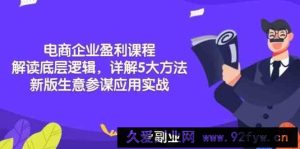 电商企业盈利课程
解读底层逻辑，详解5大方法
新版生意参谋应用实战

久爱副业网 www.92fyw.cn